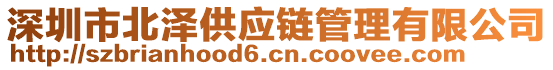 深圳市北泽供应链管理有限公司
http://szbrianhood6.cn.coovee.com